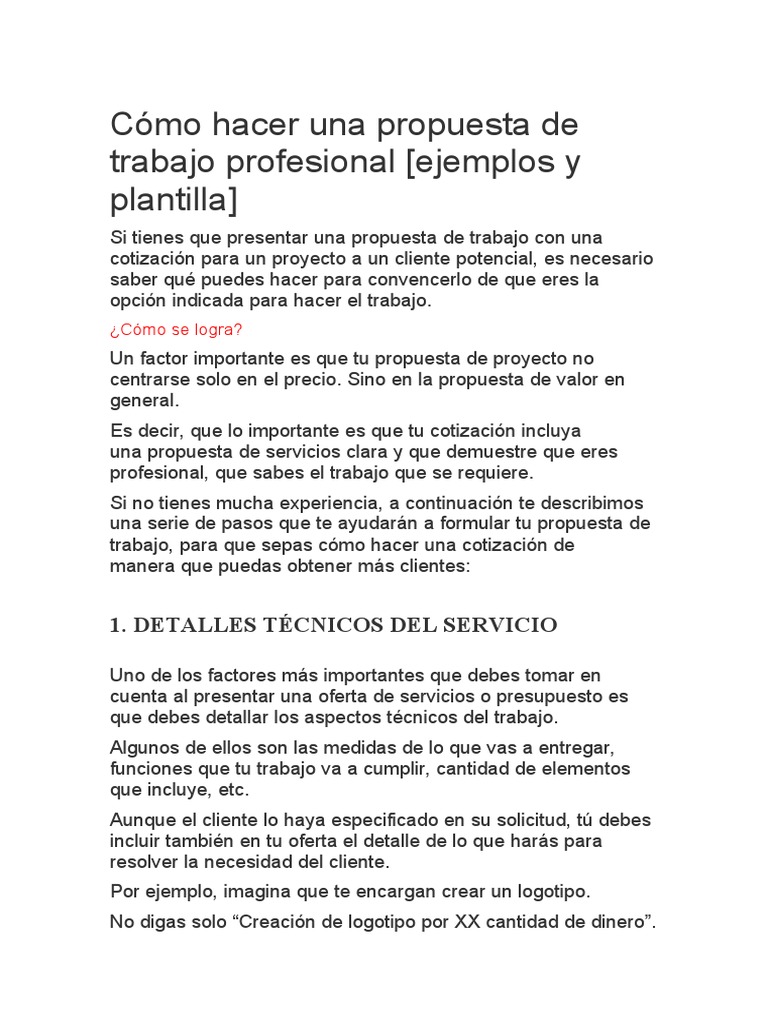 Cómo hacer una propuesta de trabajo profesional [ejemplos y plantilla]

Si tienes que presentar una propuesta de trabajo con una cotización para un proyecto a un cliente potencial, es necesario saber qué puedes hacer para convencerlo de que eres la opción indicada para hacer el trabajo.

¿Cómo se logra?

Un factor importante es que tu propuesta de proyecto no centrarse solo en el precio. Sino en la propuesta de valor en general.

Es decir, que lo importante es que tu cotización incluya una propuesta de servicios clara y que demuestre que eres profesional, que sabes el trabajo que se requiere.

Si no tienes mucha experiencia, a continuación te describimos una serie de pasos que te ayudarán a formular tu propuesta de trabajo, para que sepas cómo hacer una cotización de manera que puedas obtener más clientes:

1. DETALLES TÉCNICOS DEL SERVICIO

Uno de los factores más importantes que debes tomar en cuenta al presentar una oferta de servicios o presupuesto es que debes detallar los aspectos técnicos del trabajo.

Algunos de ellos son las medidas de lo que vas a entregar, funciones que tu trabajo va a cumplir, cantidad de elementos que incluye, etc.

Aunque el cliente lo haya especificado en su solicitud, tú debes incluir también en tu oferta el detalle de lo que harás para resolver la necesidad del cliente.

Por ejemplo, imagina que te encargan crear un logotipo.

No digas solo “Creación de logotipo por XX cantidad de dinero”.